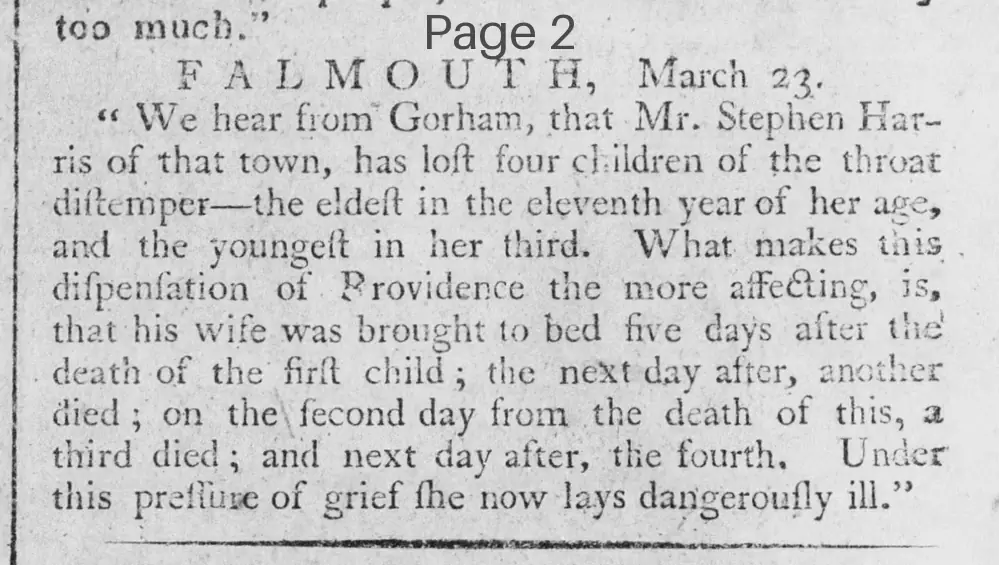 too much."

Page 2

FALMOUTH, March 23.

" We hear from Gorham, that Mr. Stephen Harris of that town, has loſt four children of the throat diſtemper—the eldeſt in the eleventh year of her age, and the youngeſt in her third. What makes this diſpenſation of Providence the more affecting, is, that his wife was brought to bed five days after the death of the firſt child; the next day after, another died; on the ſecond day from the death of this, a third died; and next day after, the fourth. Under this preſſure of grief ſhe now lays dangerouſly ill."